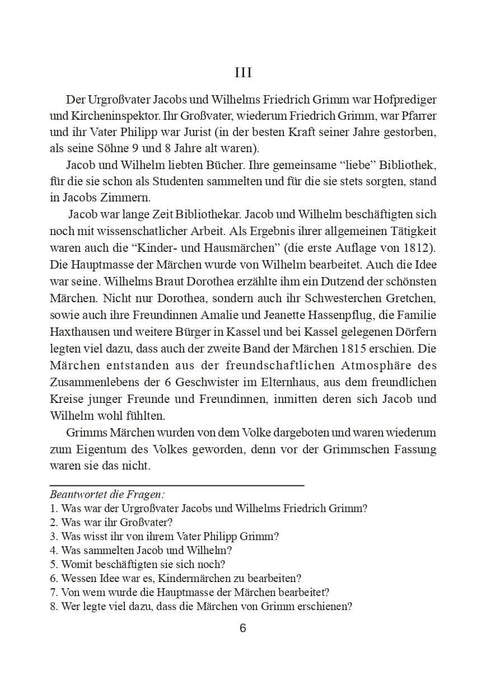 III

Der Urgroßvater Jacobs und Wilhelms Friedrich Grimm war Hofprediger und Kircheninspektor. Ihr Großvater, wiederum Friedrich Grimm, war Pfarrer und ihr Vater Philipp war Jurist (in der besten Kraft seiner Jahre gestorben, als seine Söhne 9 und 8 Jahre alt waren).

Jacob und Wilhelm liebten Bücher. Ihre gemeinsame "liebe" Bibliothek, für die sie schon als Studenten sammelten und für die sie stets sorgten, stand in Jacobs Zimmern.

Jacob war lange Zeit Bibliothekar. Jacob und Wilhelm beschäftigten sich noch mit wissenschatlicher Arbeit. Als Ergebnis ihrer allgemeinen Tätigkeit waren auch die "Kinder- und Hausmärchen" (die erste Auflage von 1812). Die Hauptmasse der Märchen wurde von Wilhelm bearbeitet. Auch die Idee war seine. Wilhelms Braut Dorothea erzählte ihm ein Dutzend der schönsten Märchen. Nicht nur Dorothea, sondern auch ihr Schwesterchen Gretchen, sowie auch ihre Freundinnen Amalie und Jeanette Hassenpflug, die Familie Haxthausen und weitere Bürger in Kassel und bei Kassel gelegenen Dörfern legten viel dazu, dass auch der zweite Band der Märchen 1815 erschien. Die Märchen entstanden aus der freundschaftlichen Atmosphäre des Zusammenlebens der 6 Geschwister im Elternhaus, aus dem freundlichen Kreise junger Freunde und Freundinnen, inmitten deren sich Jacob und Wilhelm wohl fühlten.

Grimms Märchen wurden von dem Volke dargeboten und waren wiederum zum Eigentum des Volkes geworden, denn vor der Grimmschen Fassung waren sie das nicht.

Beantwortet die Fragen:
1. Was war der Urgroßvater Jacobs und Wilhelms Friedrich Grimm?
2. Was war ihr Großvater?
3. Was wisst ihr von ihrem Vater Philipp Grimm?
4. Was sammelten Jacob und Wilhelm?
5. Womit beschäftigten sie sich noch?
6. Wessen Idee war es, Kindermärchen zu bearbeiten?
7. Von wem wurde die Hauptmasse der Märchen bearbeitet?
8. Wer legte viel dazu, dass die Märchen von Grimm erschienen?

6